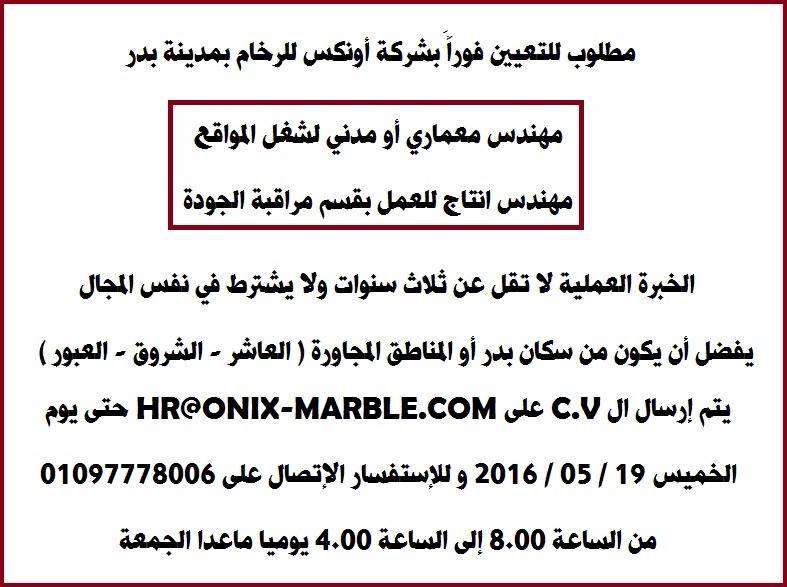 مطلوب للتعيين فوراً بشركة أونكس للرخام بمدينة بدر

مهندس معماري أو مدني لشغل المواقع

مهندس انتاج للعمل بقسم مراقبة الجودة

الخبرة العملية لا تقل عن ثلاث سنوات ولا يشترط في نفس المجال

يفضل أن يكون من سكان بدر أو المناطق المجاورة ( العاشر - الشروق - العبور )

يتم إرسال ال C.V على HR@ONIX-MARBLE.COM حتى يوم

الخميس 19 / 05 / 2016 و للإستفسار الإتصال على 01097778006

من الساعة 8.00 إلى الساعة 4.00 يوميا ماعدا الجمعة